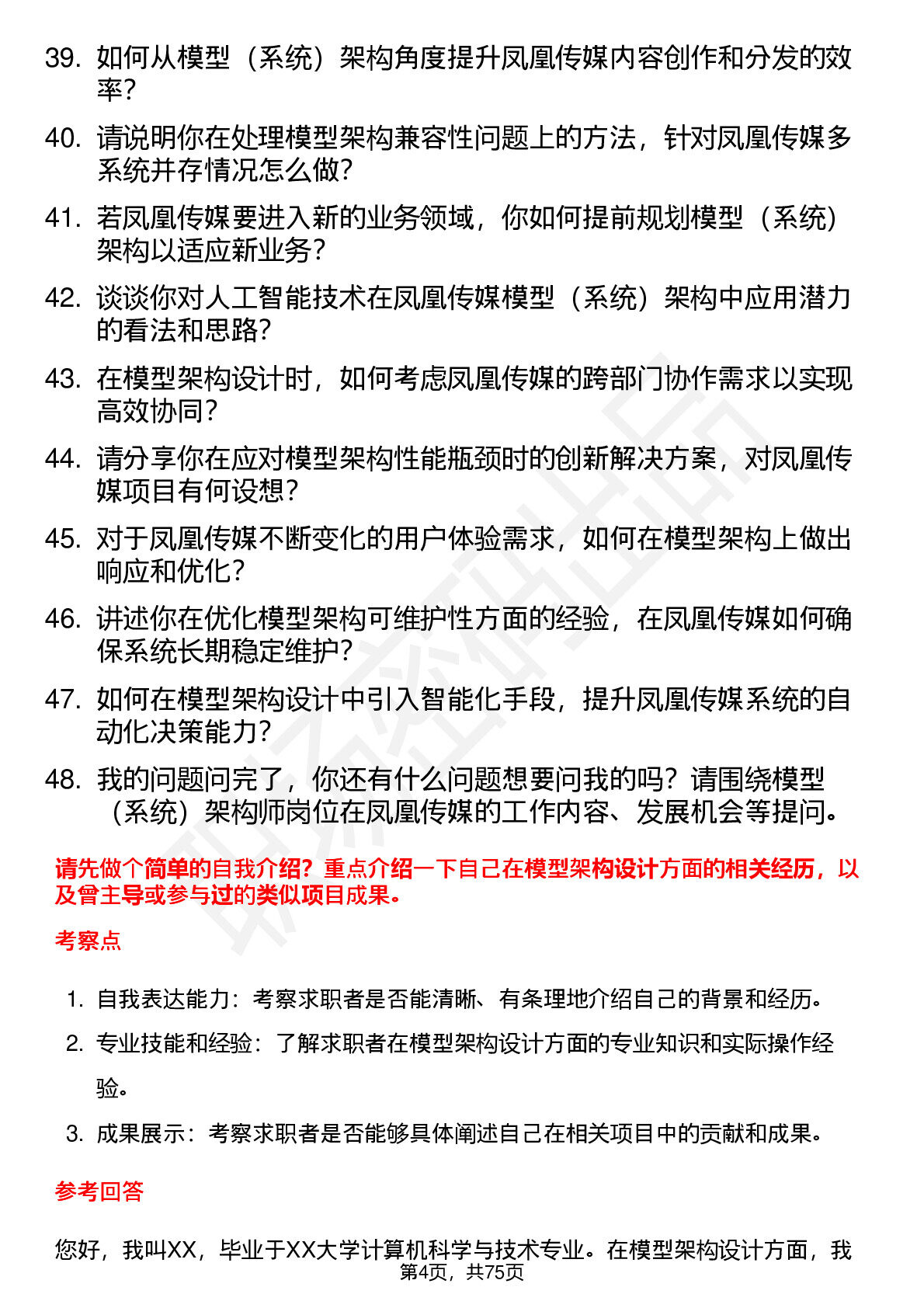 39. 如何从模型（系统）架构角度提升凤凰传媒内容创作和分发的效率？

40. 请说明你在处理模型架构兼容性问题上的方法，针对凤凰传媒多系统并存情况怎么做？

41. 若凤凰传媒要进入新的业务领域，你如何提前规划模型（系统）架构以适应新业务？

42. 谈谈你对人工智能技术在凤凰传媒模型（系统）架构中应用潜力的看法和思路？

43. 在模型架构设计时，如何考虑凤凰传媒的跨部门协作需求以实现高效协同？

44. 请分享你在应对模型架构性能瓶颈时的创新解决方案，对凤凰传媒项目有何设想？

45. 对于凤凰传媒不断变化的用户体验需求，如何在模型架构上做出响应和优化？

46. 讲述你在优化模型架构可维护性方面的经验，在凤凰传媒如何确保系统长期稳定维护？

47. 如何在模型架构设计中引入智能化手段，提升凤凰传媒系统的自动化决策能力？

48. 我的问题问完了，你还有什么问题想要问我的吗？请围绕模型（系统）架构师岗位在凤凰传媒的工作内容、发展机会等提问。

请先做个简单的自我介绍？重点介绍一下自己在模型架构设计方面的相关经历，以及曾主导或参与过的类似项目成果。

考察点

1. 自我表达能力：考察求职者是否能清晰、有条理地介绍自己的背景和经历。

2. 专业技能和经验：了解求职者在模型架构设计方面的专业知识和实际操作经验。

3. 成果展示：考察求职者是否能够具体阐述自己在相关项目中的贡献和成果。

参考回答

您好，我叫XX，毕业于XX大学计算机科学与技术专业。在模型架构设计方面，我

第4页，共75页